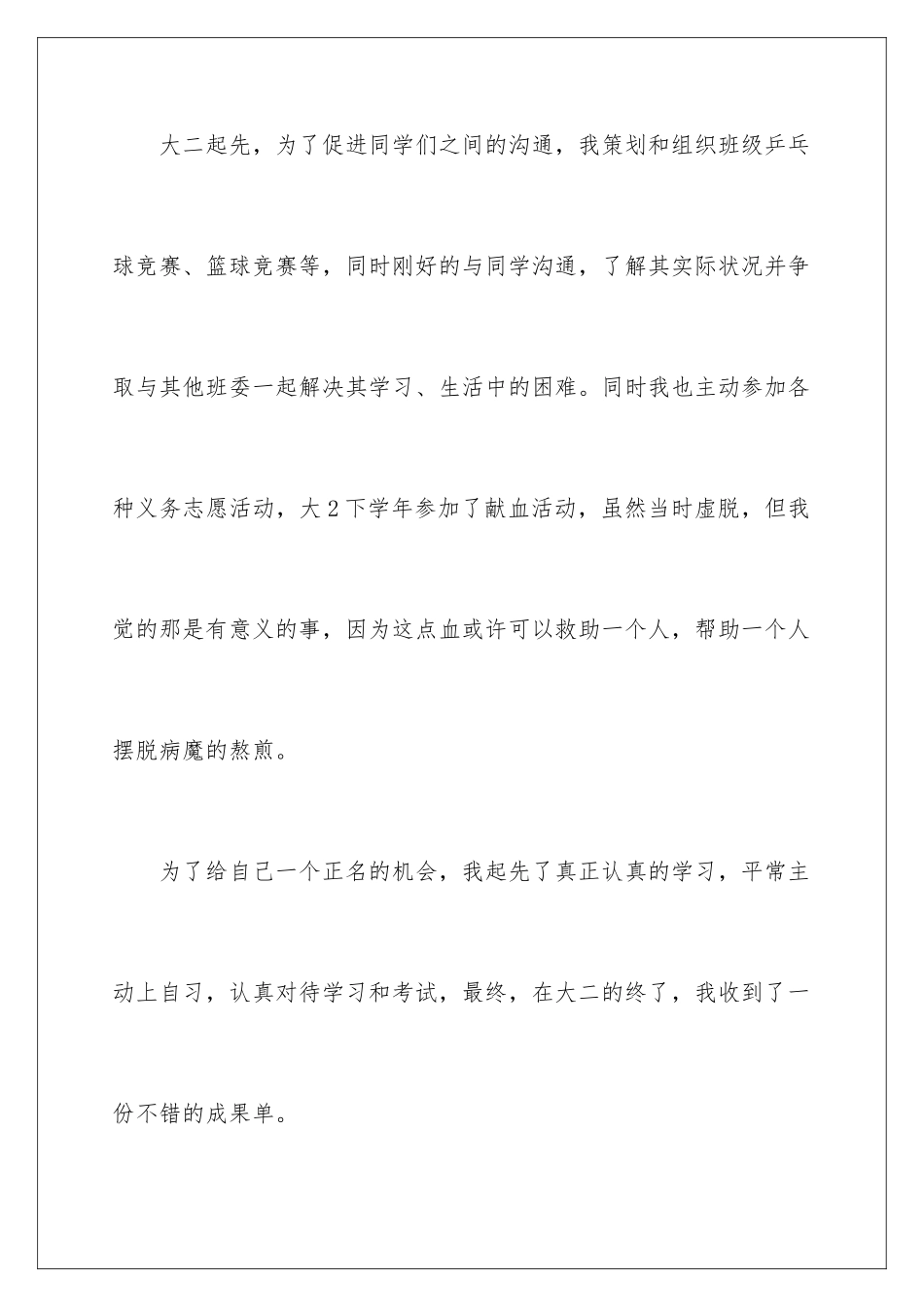 大二起先，为了促进同学们之间的沟通，我策划和组织班级乒乓球竞赛、篮球竞赛等，同时刚好的与同学沟通，了解其实际状况并争取与其他班委一起解决其学习、生活中的困难。同时我也主动参加各种义务志愿活动，大2下学年参加了献血活动，虽然当时虚脱，但我觉的那是有意义的事，因为这点血或许可以救助一个人，帮助一个人摆脱病魔的熬煎。

为了给自己一个正名的机会，我起先了真正认真的学习，平常主动上自习，认真对待学习和考试，最终，在大二的终了，我收到了一份不错的成果单。